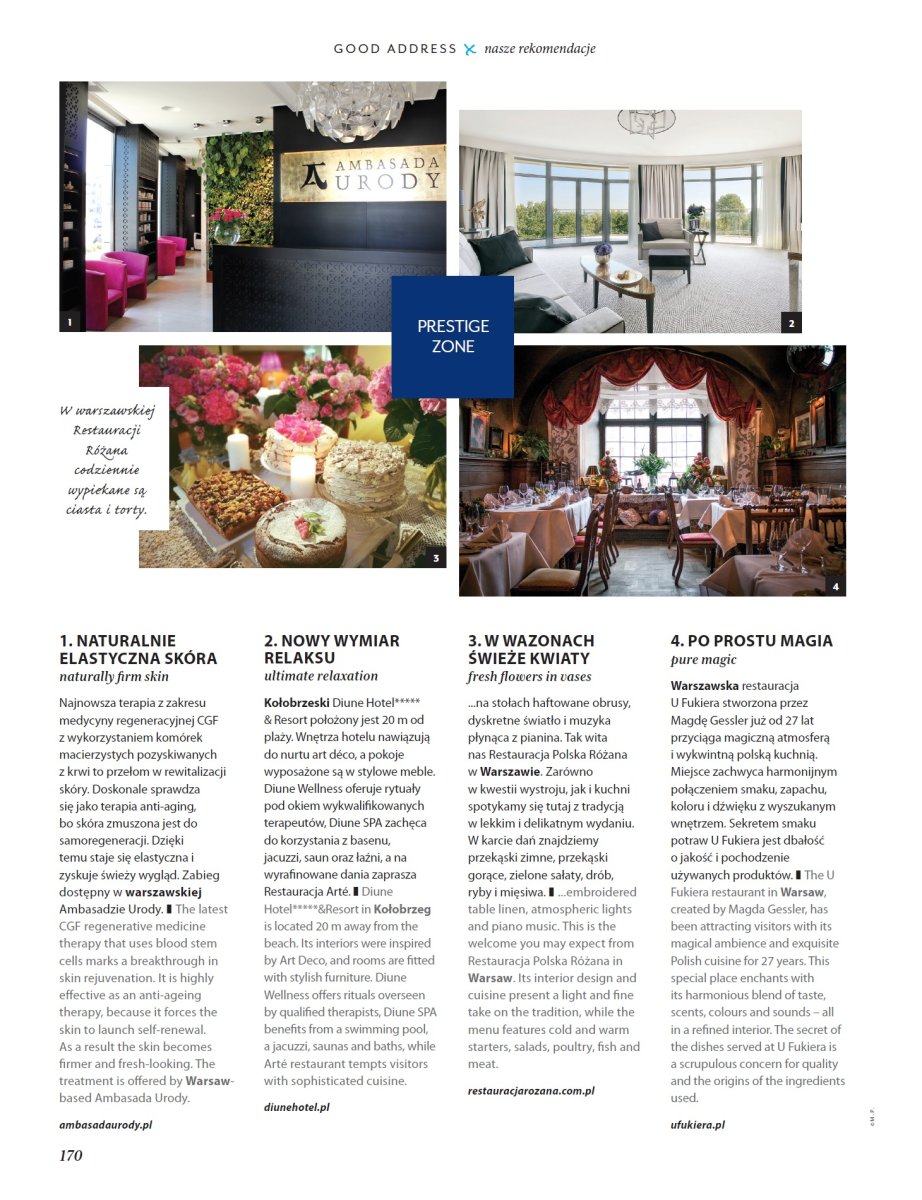 GOOD ADDRESS nasze rekomendacje

AMBASADA URODY

1

2

PRESTIGE ZONE

W warszawskiej Restauracji Różana codziennie wypiekane są ciasta i torty.

3

4

1. NATURALNIE ELASTYCZNA SKÓRA
naturally firm skin

Najnowsza terapia z zakresu medycyny regeneracyjnej CGF z wykorzystaniem komórek macierzystych pozyskiwanych z krwi to przełom w rewitalizacji skóry. Doskonale sprawdza się jako terapia anti-aging, bo skóra zmuszona jest do samoregeneracji. Dzięki temu staje się elastyczna i zyskuje świeży wygląd. Zabieg dostępny w warszawskiej Ambasadzie Urody. ▮ The latest CGF regenerative medicine therapy that uses blood stem cells marks a breakthrough in skin rejuvenation. It is highly effective as an anti-ageing therapy, because it forces the skin to launch self-renewal. As a result the skin becomes firmer and fresh-looking. The treatment is offered by Warsaw-based Ambasada Urody.

ambasadaurody.pl

2. NOWY WYMIAR RELAKSU
ultimate relaxation

Kołobrzeski Diune Hotel***** & Resort położony jest 20 m od plaży. Wnętrza hotelu nawiązują do nurtu art déco, a pokoje wyposażone są w stylowe meble. Diune Wellness oferuje rytuały pod okiem wykwalifikowanych terapeutów, Diune SPA zachęca do korzystania z basenu, jacuzzi, saun oraz łaźni, a na wyrafinowane dania zaprasza Restauracja Arté. ▮ Diune Hotel*****&Resort in Kołobrzeg is located 20 m away from the beach. Its interiors were inspired by Art Deco, and rooms are fitted with stylish furniture. Diune Wellness offers rituals overseen by qualified therapists, Diune SPA benefits from a swimming pool, a jacuzzi, saunas and baths, while Arté restaurant tempts visitors with sophisticated cuisine.

diunehotel.pl

3. W WAZONACH ŚWIEŻE KWIATY
fresh flowers in vases

...na stołach haftowane obrusy, dyskretne światło i muzyka płynąca z pianina. Tak wita nas Restauracja Polska Różana w Warszawie. Zarówno w kwestii wystroju, jak i kuchni spotykamy się tutaj z tradycją w lekkim i delikatnym wydaniu. W karcie dań znajdziemy przekąski zimne, przekąski gorące, zielone sałaty, drób, ryby i mięsiwa. ▮ ...embroidered table linen, atmospheric lights and piano music. This is the welcome you may expect from Restauracja Polska Różana in Warsaw. Its interior design and cuisine present a light and fine take on the tradition, while the menu features cold and warm starters, salads, poultry, fish and meat.

restauracjarozana.com.pl

4. PO PROSTU MAGIA
pure magic

Warszawska restauracja U Fukiera stworzona przez Magdę Gessler już od 27 lat przyciąga magiczną atmosferą i wykwintną polską kuchnią. Miejsce zachwyca harmonijnym połączeniem smaku, zapachu, koloru i dźwięku z wyszukanym wnętrzem. Sekretem smaku potraw U Fukiera jest dbałość o jakość i pochodzenie używanych produktów. ▮ The U Fukiera restaurant in Warsaw, created by Magda Gessler, has been attracting visitors with its magical ambience and exquisite Polish cuisine for 27 years. This special place enchants with its harmonious blend of taste, scents, colours and sounds – all in a refined interior. The secret of the dishes served at U Fukiera is a scrupulous concern for quality and the origins of the ingredients used.

ufukiera.pl

170